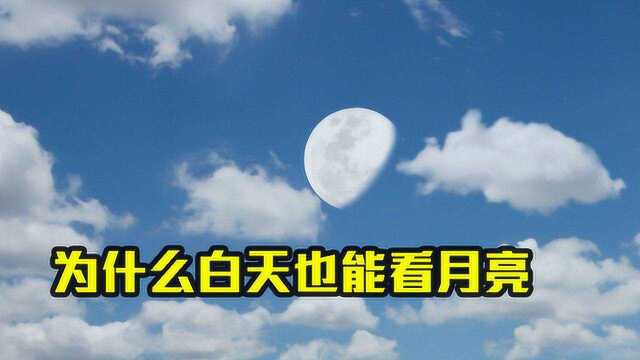 为什么白天也能看月亮